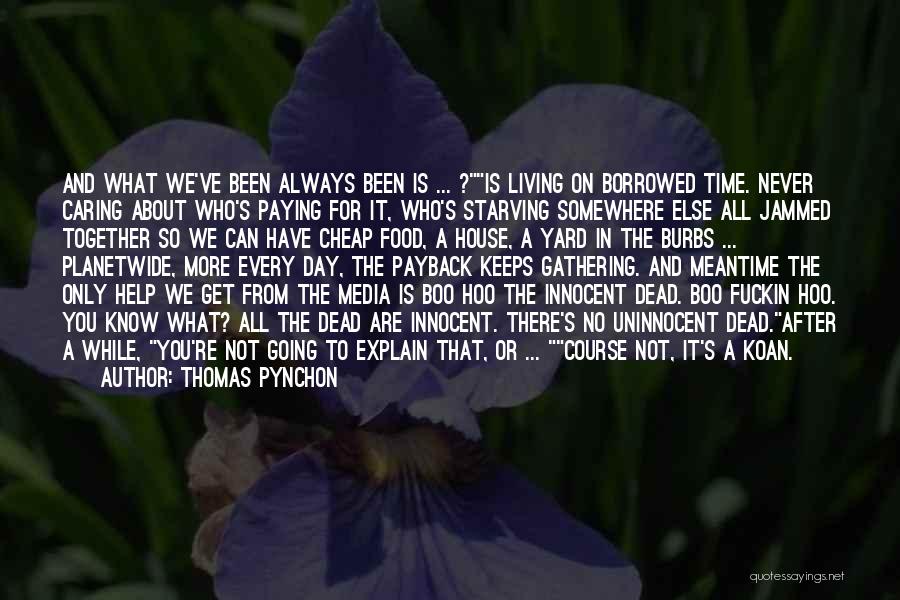 AND WHAT WE'VE BEEN ALWAYS BEEN IS ... ?""IS LIVING ON BORROWED TIME. NEVER CARING ABOUT WHO'S PAYING FOR IT, WHO'S STARVING SOMEWHERE ELSE ALL JAMMED TOGETHER SO WE CAN HAVE CHEAP FOOD, A HOUSE, A YARD IN THE BURBS ... PLANETWIDE, MORE EVERY DAY, THE PAYBACK KEEPS GATHERING. AND MEANTIME THE ONLY HELP WE GET FROM THE MEDIA IS BOO HOO THE INNOCENT DEAD. BOO FUCKIN HOO. YOU KNOW WHAT? ALL THE DEAD ARE INNOCENT. THERE'S NO UNINNOCENT DEAD."AFTER A WHILE, "YOU'RE NOT GOING TO EXPLAIN THAT, OR ... ""COURSE NOT, IT'S A KOAN.

AUTHOR: THOMAS PYNCHON

quotessayings.net